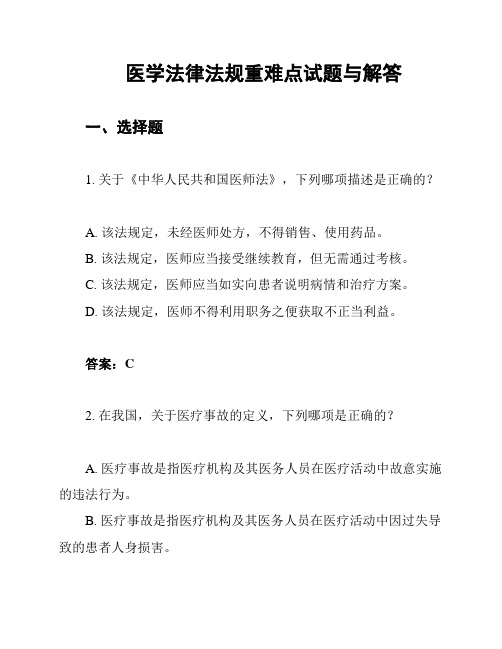 医学法律法规重难点试题与解答

一、选择题

1. 关于《中华人民共和国医师法》，下列哪项描述是正确的？

A. 该法规定，未经医师处方，不得销售、使用药品。
B. 该法规定，医师应当接受继续教育，但无需通过考核。
C. 该法规定，医师应当如实向患者说明病情和治疗方案。
D. 该法规定，医师不得利用职务之便获取不正当利益。

答案：C

2. 在我国，关于医疗事故的定义，下列哪项是正确的？

A. 医疗事故是指医疗机构及其医务人员在医疗活动中故意实施的违法行为。
B. 医疗事故是指医疗机构及其医务人员在医疗活动中因过失导致的患者人身损害。